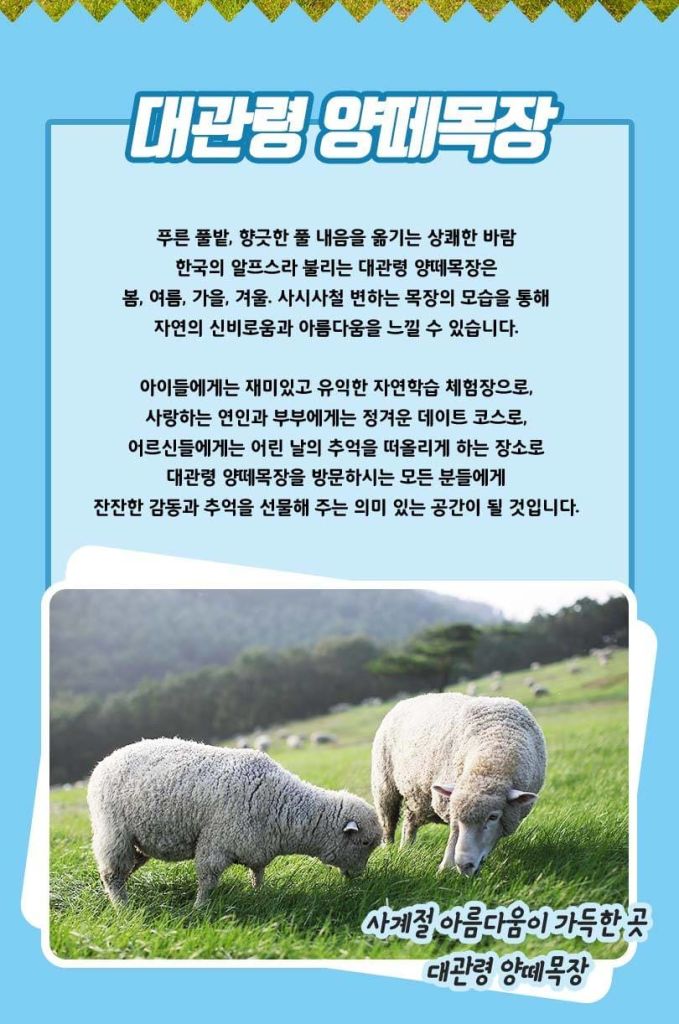 대관령 양떼목장

푸른 풀밭, 향긋한 풀 내음을 옮기는 상쾌한 바람
한국의 알프스라 불리는 대관령 양떼목장은
봄, 여름, 가을, 겨울. 사시사철 변하는 목장의 모습을 통해
자연의 신비로움과 아름다움을 느낄 수 있습니다.

아이들에게는 재미있고 유익한 자연학습 체험장으로,
사랑하는 연인과 부부에게는 정겨운 데이트 코스로,
어르신들에게는 어린 날의 추억을 떠올리게 하는 장소로
대관령 양떼목장을 방문하시는 모든 분들에게
잔잔한 감동과 추억을 선물해 주는 의미 있는 공간이 될 것입니다.

사계절 아름다움이 가득한 곳
대관령 양떼목장